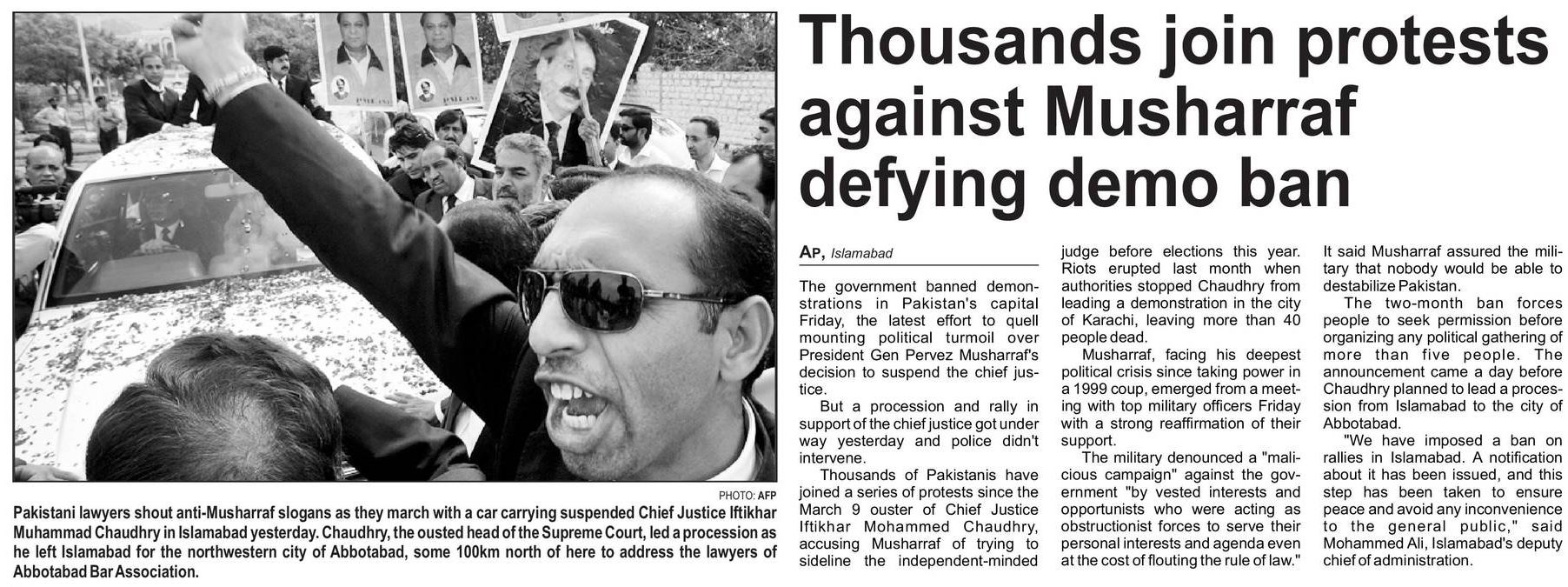 PHOTO: AFP

Pakistani lawyers shout anti-Musharraf slogans as they march with a car carrying suspended Chief Justice Iftikhar Muhammad Chaudhry in Islamabad yesterday. Chaudhry, the ousted head of the Supreme Court, led a procession as he left Islamabad for the northwestern city of Abbotabad, some 100km north of here to address the lawyers of Abbotabad Bar Association.

Thousands join protests against Musharraf defying demo ban

AP, Islamabad

The government banned demonstrations in Pakistan's capital Friday, the latest effort to quell mounting political turmoil over President Gen Pervez Musharraf's decision to suspend the chief justice.

But a procession and rally in support of the chief justice got under way yesterday and police didn't intervene.

Thousands of Pakistanis have joined a series of protests since the March 9 ouster of Chief Justice Iftikhar Mohammed Chaudhry, accusing Musharraf of trying to sideline the independent-minded judge before elections this year. Riots erupted last month when authorities stopped Chaudhry from leading a demonstration in the city of Karachi, leaving more than 40 people dead.

Musharraf, facing his deepest political crisis since taking power in a 1999 coup, emerged from a meeting with top military officers Friday with a strong reaffirmation of their support.

The military denounced a "malicious campaign" against the government "by vested interests and opportunists who were acting as obstructionist forces to serve their personal interests and agenda even at the cost of flouting the rule of law." It said Musharraf assured the military that nobody would be able to destabilize Pakistan.

The two-month ban forces people to seek permission before organizing any political gathering of more than five people. The announcement came a day before Chaudhry planned to lead a procession from Islamabad to the city of Abbotabad.

"We have imposed a ban on rallies in Islamabad. A notification about it has been issued, and this step has been taken to ensure peace and avoid any inconvenience to the general public," said Mohammed Ali, Islamabad's deputy chief of administration.